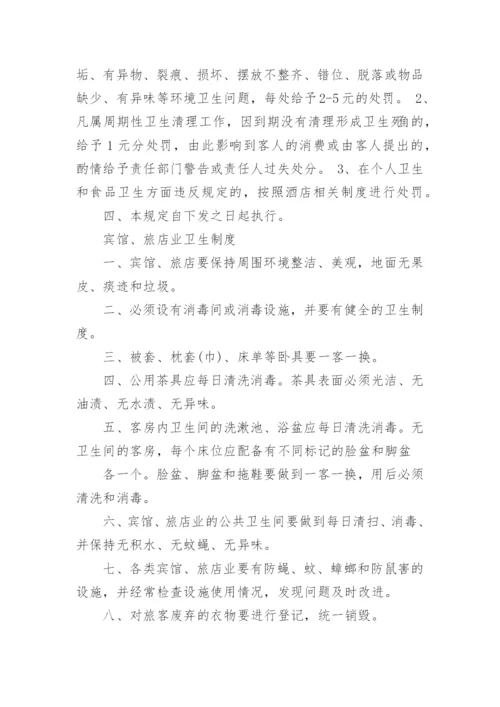 垢、有异物、裂痕、损坏、摆放不整齐、错位、脱落或物品缺少、有异味等环境卫生问题，每处给予2-5元的处罚。 2、凡属周期性卫生清理工作，因到期没有清理形成卫生死角的，给予1元分处罚，由此影响到客人的消费或由客人提出的，酌情给予责任部门警告或责任人过失处分。 3、在个人卫生和食品卫生方面违反规定的，按照酒店相关制度进行处罚。

四、本规定自下发之日起执行。

宾馆、旅店业卫生制度

一、宾馆、旅店要保持周围环境整洁、美观，地面无果皮、痰迹和垃圾。

二、必须设有消毒间或消毒设施，并要有健全的卫生制度。

三、被套、枕套(巾)、床单等卧具要一客一换。

四、公用茶具应每日清洗消毒。茶具表面必须光洁、无油渍、无水渍、无异味。

五、客房内卫生间的洗漱池、浴盆应每日清洗消毒。无卫生间的客房，每个床位应配备有不同标记的脸盆和脚盆

各一个。脸盆、脚盆和拖鞋要做到一客一换，用后必须清洗和消毒。

六、宾馆、旅店业的公共卫生间要做到每日清扫、消毒、并保持无积水、无蚊蝇、无异味。

七、各类宾馆、旅店业要有防蝇、蚊、蟑螂和防鼠害的设施，并经常检查设施使用情况，发现问题及时改进。

八、对旅客废弃的衣物要进行登记，统一销毁。